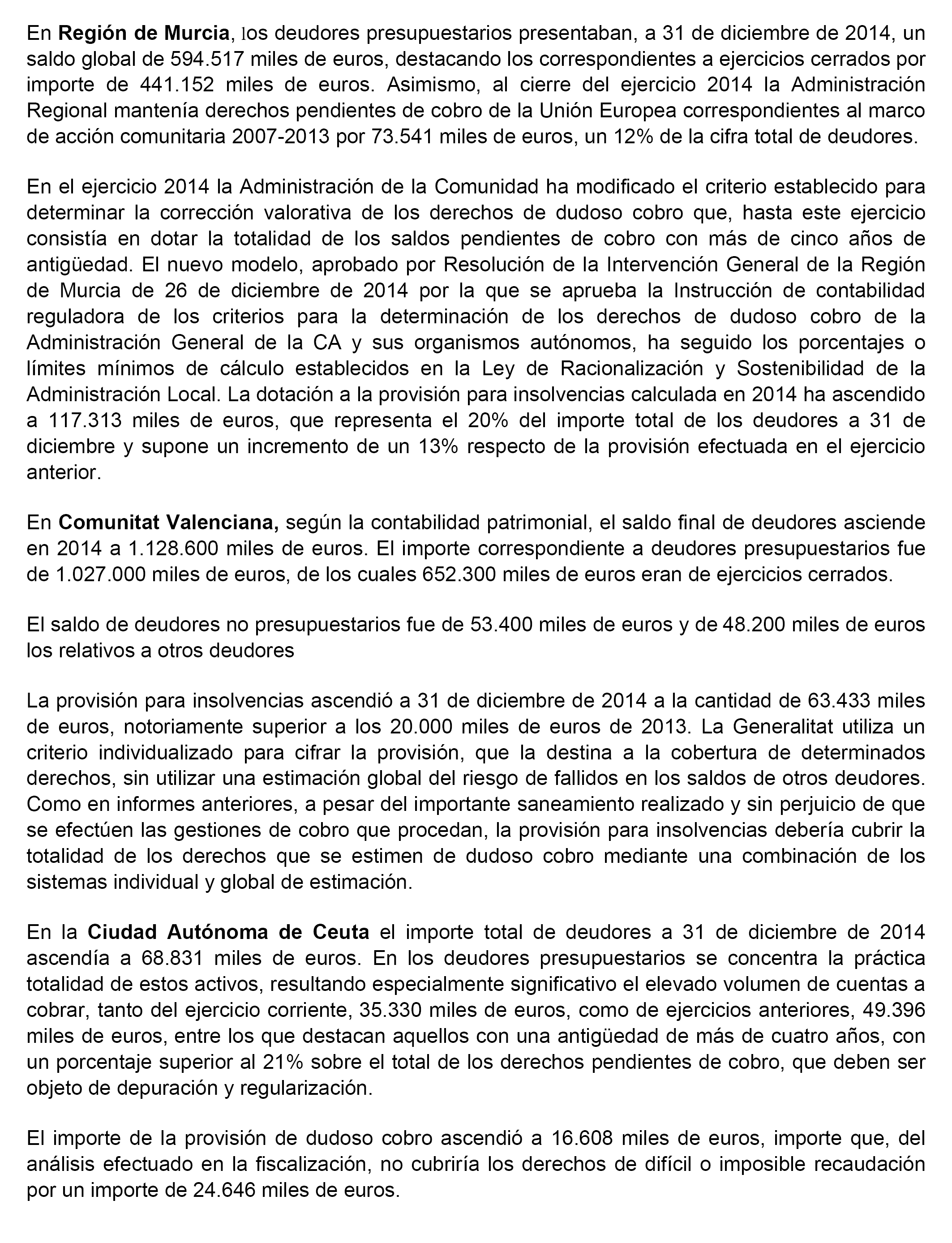 En Región de Murcia, los deudores presupuestarios presentaban, a 31 de diciembre de 2014, un saldo global de 594.517 miles de euros, destacando los correspondientes a ejercicios cerrados por importe de 441.152 miles de euros. Asimismo, al cierre del ejercicio 2014 la Administración Regional mantenía derechos pendientes de cobro de la Unión Europea correspondientes al marco de acción comunitaria 2007-2013 por 73.541 miles de euros, un 12% de la cifra total de deudores.

En el ejercicio 2014 la Administración de la Comunidad ha modificado el criterio establecido para determinar la corrección valorativa de los derechos de dudoso cobro que, hasta este ejercicio consistía en dotar la totalidad de los saldos pendientes de cobro con más de cinco años de antigüedad. El nuevo modelo, aprobado por Resolución de la Intervención General de la Región de Murcia de 26 de diciembre de 2014 por la que se aprueba la Instrucción de contabilidad reguladora de los criterios para la determinación de los derechos de dudoso cobro de la Administración General de la CA y sus organismos autónomos, ha seguido los porcentajes o límites mínimos de cálculo establecidos en la Ley de Racionalización y Sostenibilidad de la Administración Local. La dotación a la provisión para insolvencias calculada en 2014 ha ascendido a 117.313 miles de euros, que representa el 20% del importe total de los deudores a 31 de diciembre y supone un incremento de un 13% respecto de la provisión efectuada en el ejercicio anterior.

En Comunitat Valenciana, según la contabilidad patrimonial, el saldo final de deudores asciende en 2014 a 1.128.600 miles de euros. El importe correspondiente a deudores presupuestarios fue de 1.027.000 miles de euros, de los cuales 652.300 miles de euros eran de ejercicios cerrados.

El saldo de deudores no presupuestarios fue de 53.400 miles de euros y de 48.200 miles de euros los relativos a otros deudores

La provisión para insolvencias ascendió a 31 de diciembre de 2014 a la cantidad de 63.433 miles de euros, notoriamente superior a los 20.000 miles de euros de 2013. La Generalitat utiliza un criterio individualizado para cifrar la provisión, que la destina a la cobertura de determinados derechos, sin utilizar una estimación global del riesgo de fallidos en los saldos de otros deudores. Como en informes anteriores, a pesar del importante saneamiento realizado y sin perjuicio de que se efectúen las gestiones de cobro que procedan, la provisión para insolvencias debería cubrir la totalidad de los derechos que se estimen de dudoso cobro mediante una combinación de los sistemas individual y global de estimación.

En la Ciudad Autónoma de Ceuta el importe total de deudores a 31 de diciembre de 2014 ascendía a 68.831 miles de euros. En los deudores presupuestarios se concentra la práctica totalidad de estos activos, resultando especialmente significativo el elevado volumen de cuentas a cobrar, tanto del ejercicio corriente, 35.330 miles de euros, como de ejercicios anteriores, 49.396 miles de euros, entre los que destacan aquellos con una antigüedad de más de cuatro años, con un porcentaje superior al 21% sobre el total de los derechos pendientes de cobro, que deben ser objeto de depuración y regularización.

El importe de la provisión de dudoso cobro ascendió a 16.608 miles de euros, importe que, del análisis efectuado en la fiscalización, no cubriría los derechos de difícil o imposible recaudación por un importe de 24.646 miles de euros.